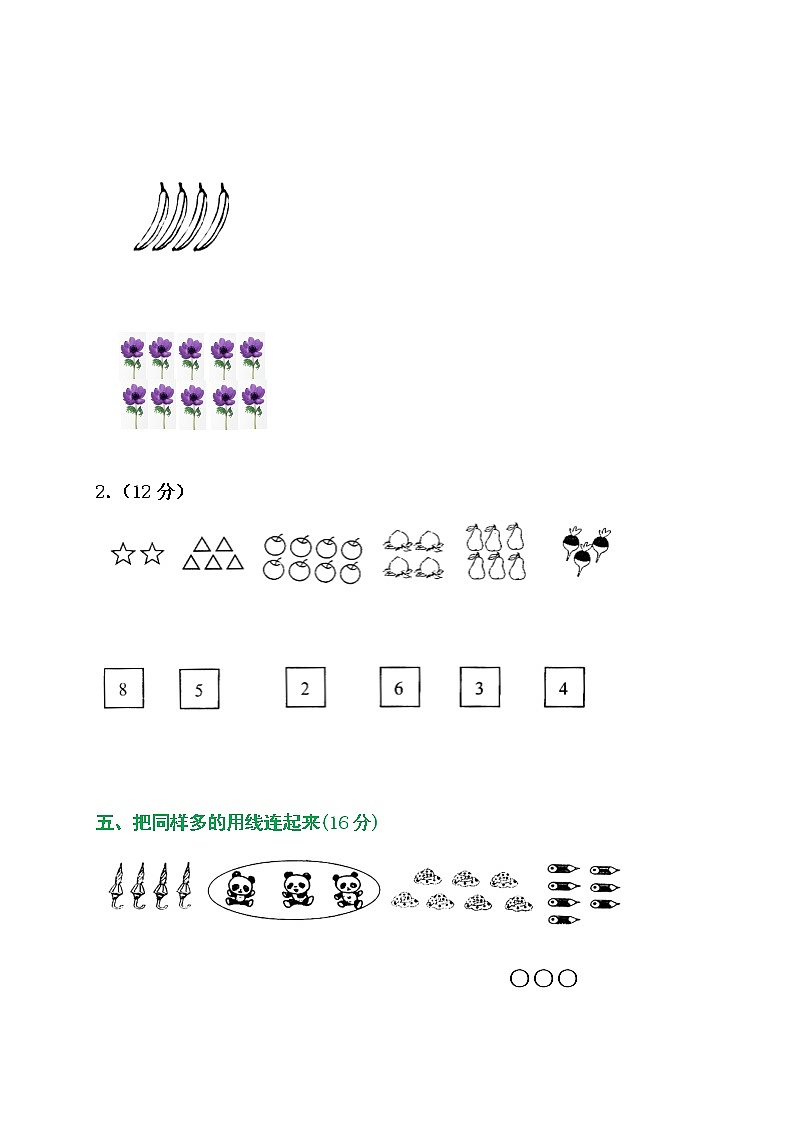 2.（12 分）

8 5 2 6 3 4

五、把同样多的用线连起来(16 分)